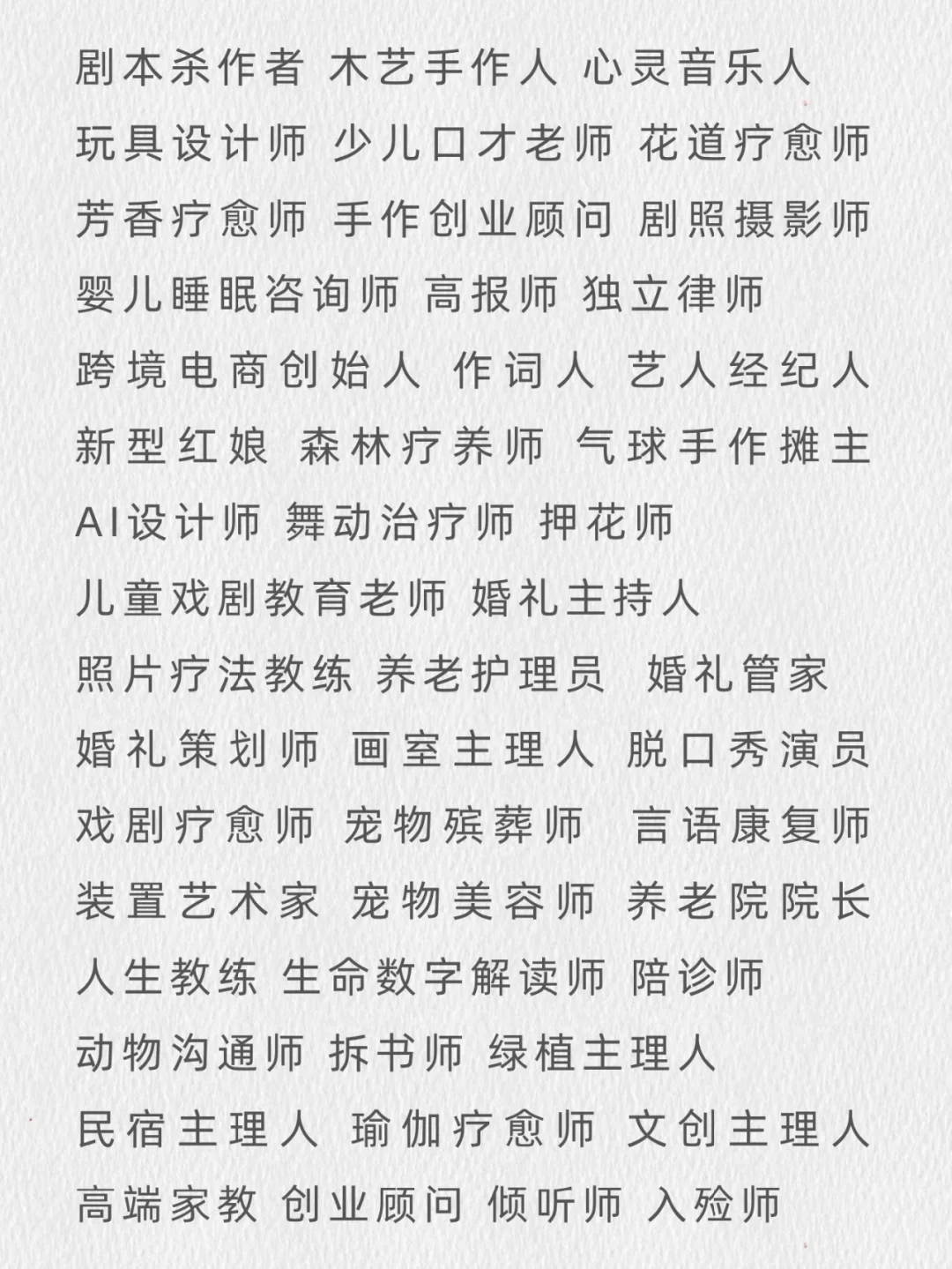 剧本杀作者 木艺手作人 心灵音乐人
玩具设计师 少儿口才老师 花道疗愈师
芳香疗愈师 手作创业顾问 剧照摄影师
婴儿睡眠咨询师 高报师 独立律师
跨境电商创始人 作词人 艺人经纪人
新型红娘 森林疗养师 气球手作摊主
AI设计师 舞动治疗师 押花师
儿童戏剧教育老师 婚礼主持人
照片疗法教练 养老护理员 婚礼管家
婚礼策划师 画室主理人 脱口秀演员
戏剧疗愈师 宠物殡葬师 言语康复师
装置艺术家 宠物美容师 养老院院长
人生教练 生命数字解读师 陪诊师
动物沟通师 拆书师 绿植主理人
民宿主理人 瑜伽疗愈师 文创主理人
高端家教 创业顾问 倾听师 入殓师